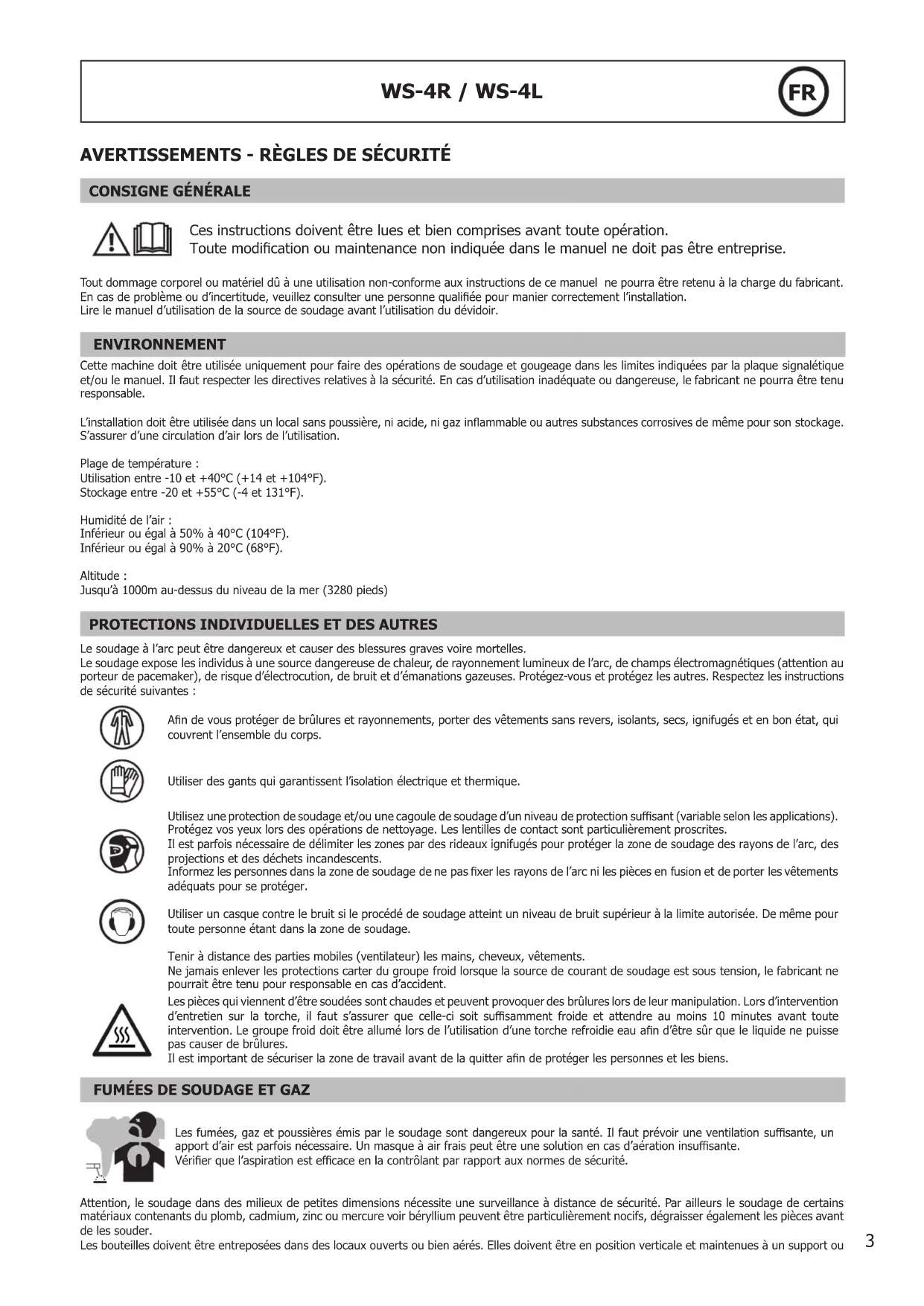 WS-4R / WS-4L

FR

AVERTISSEMENTS - RÈGLES DE SÉCURITÉ

CONSIGNE GÉNÉRALE

Ces instructions doivent être lues et bien comprises avant toute opération.
Toute modification ou maintenance non indiquée dans le manuel ne doit pas être entreprise.

Tout dommage corporel ou matériel dû à une utilisation non-conforme aux instructions de ce manuel ne pourra être retenu à la charge du fabricant. En cas de problème ou d'incertitude, veuillez consulter une personne qualifiée pour manier correctement l'installation.
Lire le manuel d'utilisation de la source de soudage avant l'utilisation du dévidoir.

ENVIRONNEMENT

Cette machine doit être utilisée uniquement pour faire des opérations de soudage et gougeage dans les limites indiquées par la plaque signalétique et/ou le manuel. Il faut respecter les directives relatives à la sécurité. En cas d'utilisation inadéquate ou dangereuse, le fabricant ne pourra être tenu responsable.

L'installation doit être utilisée dans un local sans poussière, ni acide, ni gaz inflammable ou autres substances corrosives de même pour son stockage. S'assurer d'une circulation d'air lors de l'utilisation.

Plage de température :
Utilisation entre -10 et +40°C (+14 et +104°F).
Stockage entre -20 et +55°C (-4 et 131°F).

Humidité de l'air :
Inférieur ou égal à 50% à 40°C (104°F).
Inférieur ou égal à 90% à 20°C (68°F).

Altitude :
Jusqu'à 1000m au-dessus du niveau de la mer (3280 pieds)

PROTECTIONS INDIVIDUELLES ET DES AUTRES

Le soudage à l'arc peut être dangereux et causer des blessures graves voire mortelles.
Le soudage expose les individus à une source dangereuse de chaleur, de rayonnement lumineux de l'arc, de champs électromagnétiques (attention au porteur de pacemaker), de risque d'électrocution, de bruit et d'émanations gazeuses. Protégez-vous et protégez les autres. Respectez les instructions de sécurité suivantes :

Afin de vous protéger de brûlures et rayonnements, porter des vêtements sans revers, isolants, secs, ignifugés et en bon état, qui couvrent l'ensemble du corps.

Utiliser des gants qui garantissent l'isolation électrique et thermique.

Utilisez une protection de soudage et/ou une cagoule de soudage d'un niveau de protection suffisant (variable selon les applications). Protégez vos yeux lors des opérations de nettoyage. Les lentilles de contact sont particulièrement proscrites.
Il est parfois nécessaire de délimiter les zones par des rideaux ignifugés pour protéger la zone de soudage des rayons de l'arc, des projections et des déchets incandescents.
Informez les personnes dans la zone de soudage de ne pas fixer les rayons de l'arc ni les pièces en fusion et de porter les vêtements adéquats pour se protéger.

Utiliser un casque contre le bruit si le procédé de soudage atteint un niveau de bruit supérieur à la limite autorisée. De même pour toute personne étant dans la zone de soudage.

Tenir à distance des parties mobiles (ventilateur) les mains, cheveux, vêtements.
Ne jamais enlever les protections carter du groupe froid lorsque la source de courant de soudage est sous tension, le fabricant ne pourrait être tenu pour responsable en cas d'accident.
Les pièces qui viennent d'être soudées sont chaudes et peuvent provoquer des brûlures lors de leur manipulation. Lors d'intervention d'entretien sur la torche, il faut s'assurer que celle-ci soit suffisamment froide et attendre au moins 10 minutes avant toute intervention. Le groupe froid doit être allumé lors de l'utilisation d'une torche refroidie eau afin d'être sûr que le liquide ne puisse pas causer de brûlures.
Il est important de sécuriser la zone de travail avant de la quitter afin de protéger les personnes et les biens.

FUMÉES DE SOUDAGE ET GAZ

Les fumées, gaz et poussières émis par le soudage sont dangereux pour la santé. Il faut prévoir une ventilation suffisante, un apport d'air est parfois nécessaire. Un masque à air frais peut être une solution en cas d'aération insuffisante.
Vérifier que l'aspiration est efficace en la contrôlant par rapport aux normes de sécurité.

Attention, le soudage dans des milieux de petites dimensions nécessite une surveillance à distance de sécurité. Par ailleurs le soudage de certains matériaux contenants du plomb, cadmium, zinc ou mercure voir béryllium peuvent être particulièrement nocifs, dégraisser également les pièces avant de les souder.
Les bouteilles doivent être entreposées dans des locaux ouverts ou bien aérés. Elles doivent être en position verticale et maintenues à un support ou

3